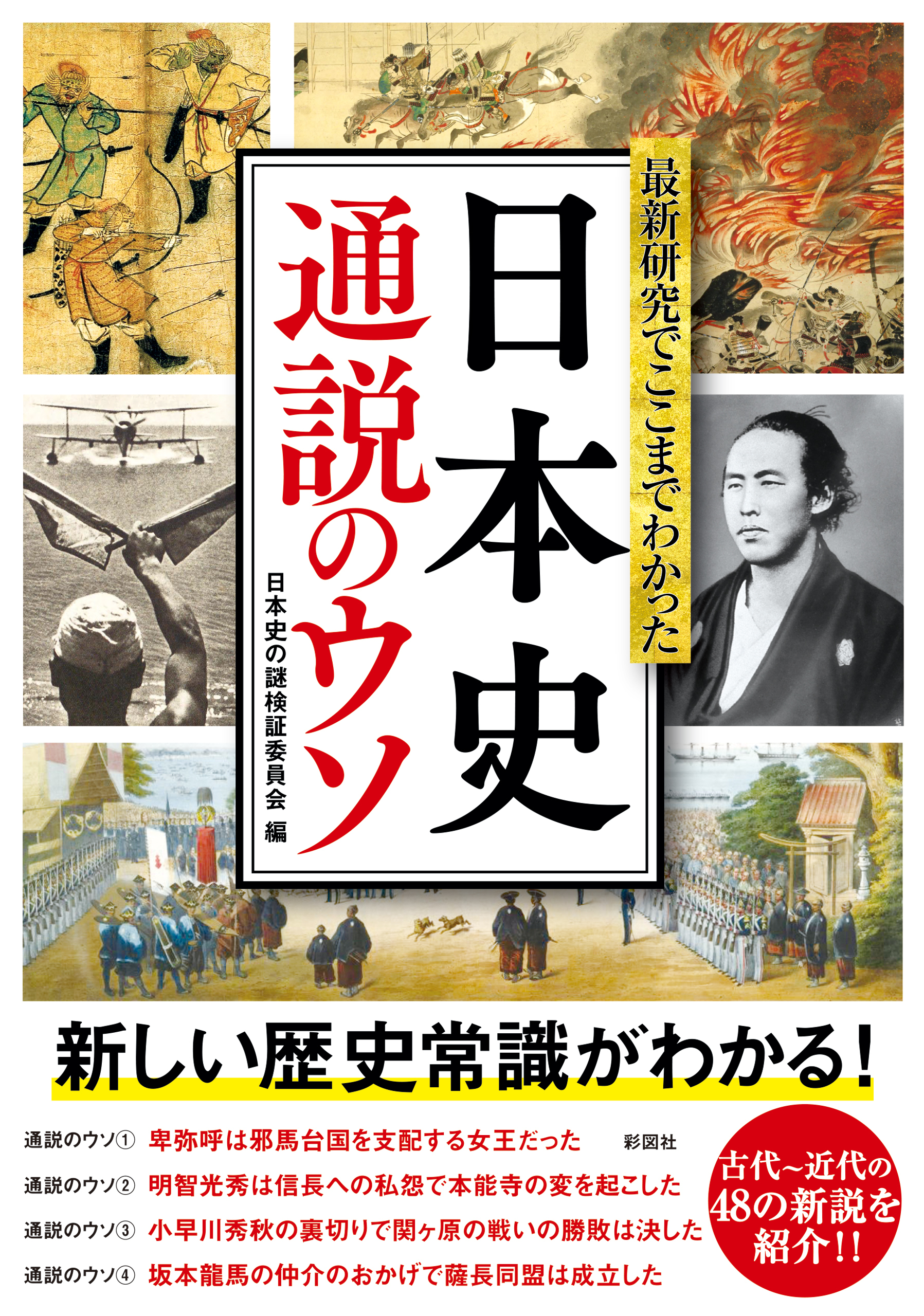 最新研究でここまでわかった

日本史 通説のウソ

日本史の謎検証委員会 編

新しい歴史常識がわかる!

通説のウソ① 卑弥呼は邪馬台国を支配する女王だった

彩図社

通説のウソ② 明智光秀は信長への私怨で本能寺の変を起こした

通説のウソ③ 小早川秀秋の裏切りで関ヶ原の戦いの勝敗は決した

通説のウソ④ 坂本龍馬の仲介のおかげで薩長同盟は成立した

古代~近代の48の新説を紹介!!